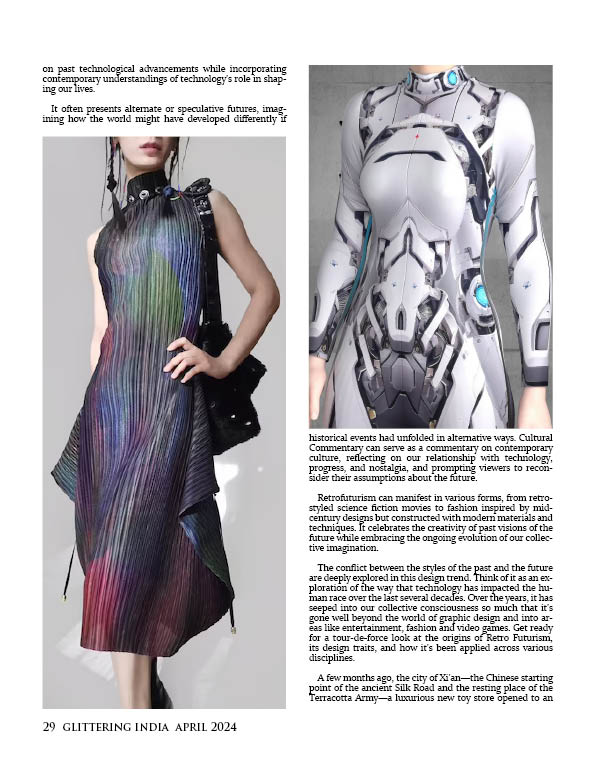 on past technological advancements while incorporating contemporary understandings of technology's role in shaping our lives.

It often presents alternate or speculative futures, imagining how the world might have developed differently if historical events had unfolded in alternative ways. Cultural Commentary can serve as a commentary on contemporary culture, reflecting on our relationship with technology, progress, and nostalgia, and prompting viewers to reconsider their assumptions about the future.

Retrofuturism can manifest in various forms, from retro-styled science fiction movies to fashion inspired by mid-century designs but constructed with modern materials and techniques. It celebrates the creativity of past visions of the future while embracing the ongoing evolution of our collective imagination.

The conflict between the styles of the past and the future are deeply explored in this design trend. Think of it as an exploration of the way that technology has impacted the human race over the last several decades. Over the years, it has seeped into our collective consciousness so much that it's gone well beyond the world of graphic design and into areas like entertainment, fashion and video games. Get ready for a tour-de-force look at the origins of Retro Futurism, its design traits, and how it's been applied across various disciplines.

A few months ago, the city of Xi'an—the Chinese starting point of the ancient Silk Road and the resting place of the Terracotta Army—a luxurious new toy store opened to an

29 GLITTERING INDIA APRIL 2024